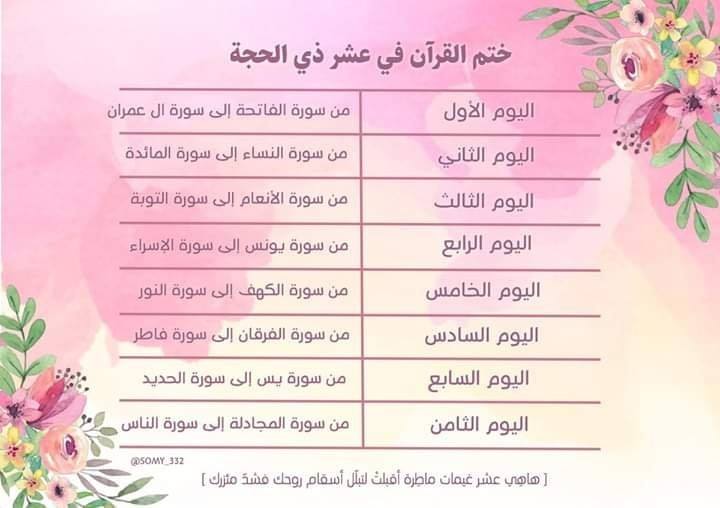 ختم القرآن في عشر ذي الحجة

| اليوم الأول | من سورة الفاتحة إلى سورة ال عمران |
|---|---|
| اليوم الثاني | من سورة النساء إلى سورة المائدة |
| اليوم الثالث | من سورة الأنعام إلى سورة التوبة |
| اليوم الرابع | من سورة يونس إلى سورة الإسراء |
| اليوم الخامس | من سورة الكهف إلى سورة النور |
| اليوم السادس | من سورة الفرقان إلى سورة فاطر |
| اليوم السابع | من سورة يس إلى سورة الحديد |
| اليوم الثامن | من سورة المجادلة إلى سورة الناس |

@SOMY_332

[ هاهي عشر غيمات ماطرة أقبلتْ لتبلّل أسقام روحك فشدّ مئزرك ]